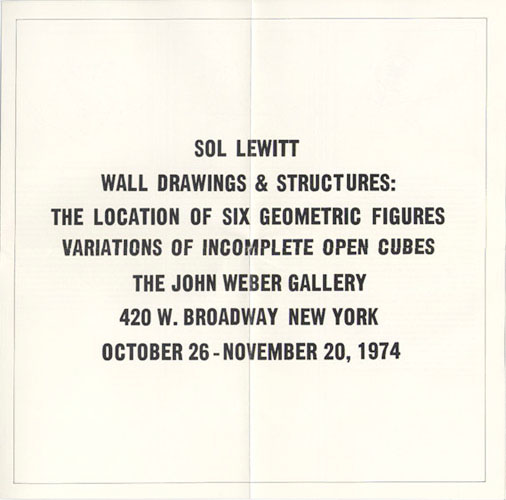 SOL LEWITT
WALL DRAWINGS & STRUCTURES:
THE LOCATION OF SIX GEOMETRIC FIGURES
VARIATIONS OF INCOMPLETE OPEN CUBES
THE JOHN WEBER GALLERY
420 W. BROADWAY NEW YORK
OCTOBER 26 - NOVEMBER 20, 1974